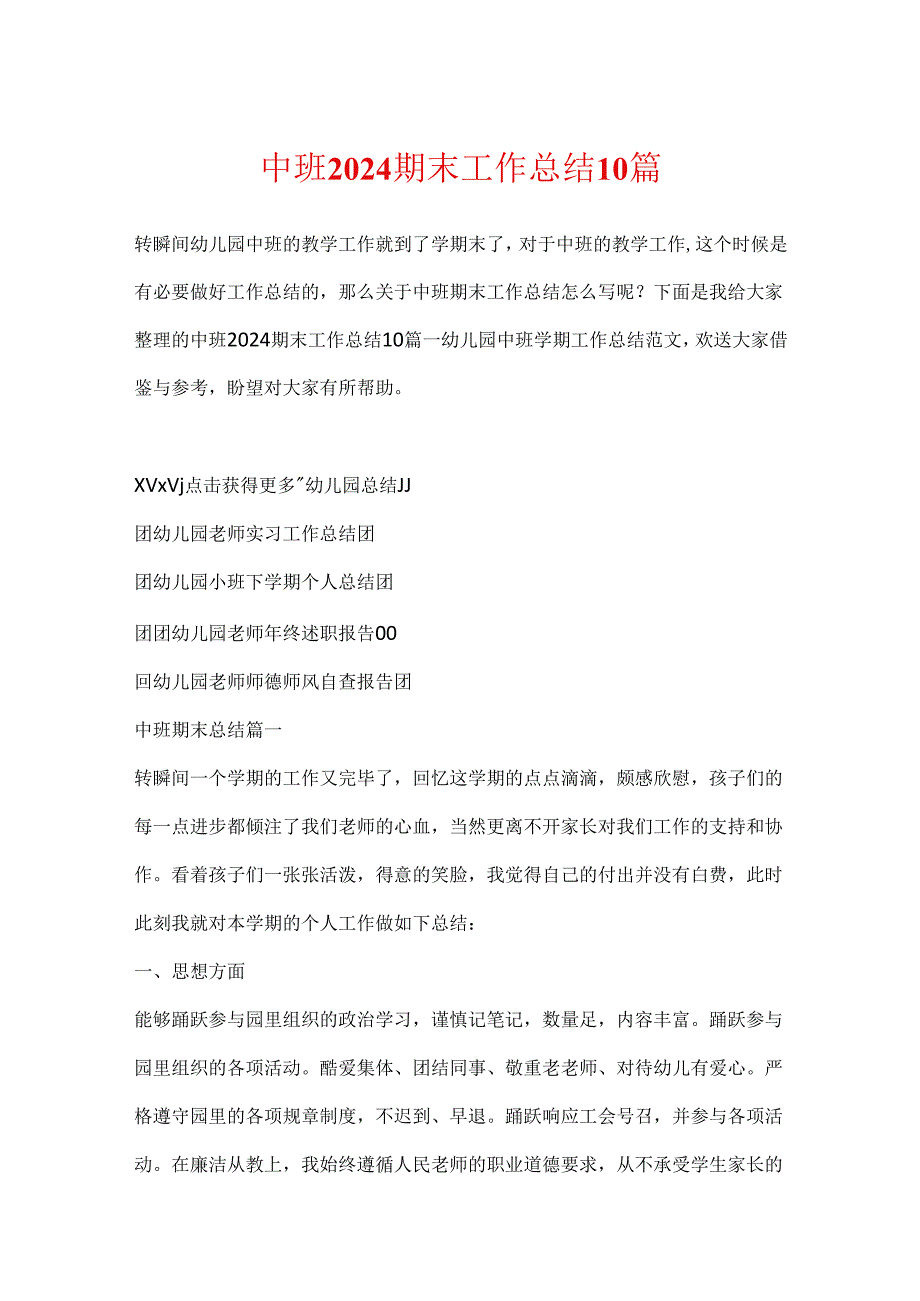 中班2024期末工作总结10篇

转瞬间幼儿园中班的教学工作就到了学期末了，对于中班的教学工作，这个时候是有必要做好工作总结的，那么关于中班期末工作总结怎么写呢？下面是我给大家整理的中班2024期末工作总结10篇一幼儿园中班学期工作总结范文，欢送大家借鉴与参考，盼望对大家有所帮助。

XVxVj点击获得更多"幼儿园总结JJ

团幼儿园老师实习工作总结团

团幼儿园小班下学期个人总结团

团团幼儿园老师年终述职报告00

回幼儿园老师师德师风自查报告团

中班期末总结篇一

转瞬间一个学期的工作又完毕了，回忆这学期的点点滴滴，颇感欣慰，孩子们的每一点进步都倾注了我们老师的心血，当然更离不开家长对我们工作的支持和协作。看着孩子们一张张活泼，得意的笑脸，我觉得自己的付出并没有白费，此时此刻我就对本学期的个人工作做如下总结：

一、思想方面

能够踊跃参与园里组织的政治学习，谨慎记笔记，数量足，内容丰富。踊跃参与园里组织的各项活动。酷爱集体、团结同事、敬重老老师、对待幼儿有爱心。严格遵守园里的各项规章制度，不迟到、早退。踊跃响应工会号召，并参与各项活动。在廉洁从教上，我始终遵循人民老师的职业道德要求，从不承受学生家长的